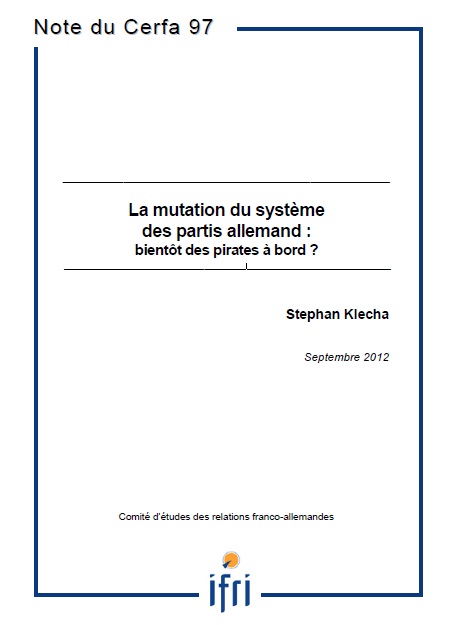 Note du Cerfa 97

La mutation du système des partis allemand : bientôt des pirates à bord ?

Stephan Klecha

Septembre 2012

Comité d'études des relations franco-allemandes

ifri